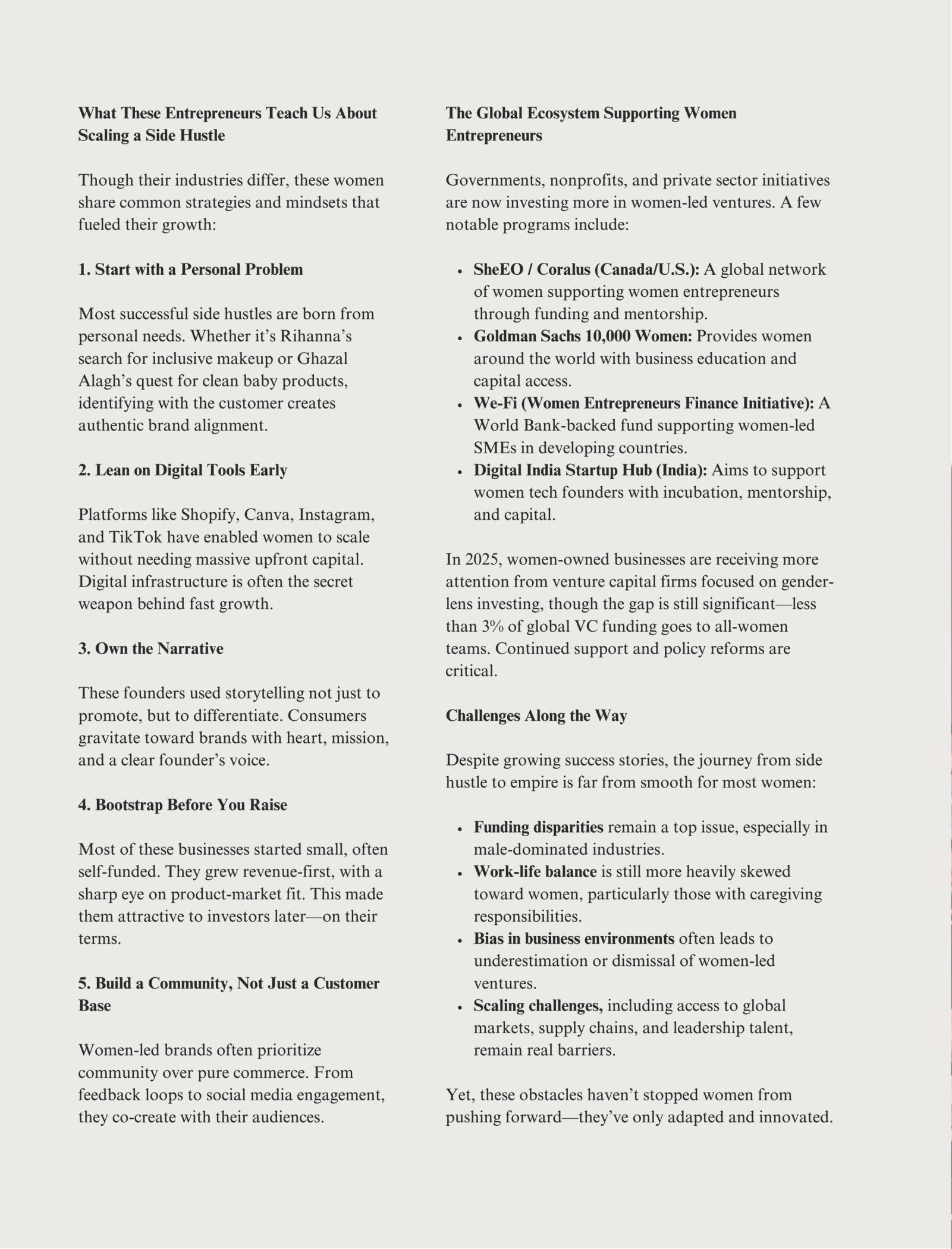 What These Entrepreneurs Teach Us About Scaling a Side Hustle

Though their industries differ, these women share common strategies and mindsets that fueled their growth:

1. Start with a Personal Problem

Most successful side hustles are born from personal needs. Whether it's Rihanna's search for inclusive makeup or Ghazal Alagh's quest for clean baby products, identifying with the customer creates authentic brand alignment.

2. Lean on Digital Tools Early

Platforms like Shopify, Canva, Instagram, and TikTok have enabled women to scale without needing massive upfront capital. Digital infrastructure is often the secret weapon behind fast growth.

3. Own the Narrative

These founders used storytelling not just to promote, but to differentiate. Consumers gravitate toward brands with heart, mission, and a clear founder's voice.

4. Bootstrap Before You Raise

Most of these businesses started small, often self-funded. They grew revenue-first, with a sharp eye on product-market fit. This made them attractive to investors later—on their terms.

5. Build a Community, Not Just a Customer Base

Women-led brands often prioritize community over pure commerce. From feedback loops to social media engagement, they co-create with their audiences.

The Global Ecosystem Supporting Women Entrepreneurs

Governments, nonprofits, and private sector initiatives are now investing more in women-led ventures. A few notable programs include:

• SheEO / Coralus (Canada/U.S.): A global network of women supporting women entrepreneurs through funding and mentorship.
• Goldman Sachs 10,000 Women: Provides women around the world with business education and capital access.
• We-Fi (Women Entrepreneurs Finance Initiative): A World Bank-backed fund supporting women-led SMEs in developing countries.
• Digital India Startup Hub (India): Aims to support women tech founders with incubation, mentorship, and capital.

In 2025, women-owned businesses are receiving more attention from venture capital firms focused on gender-lens investing, though the gap is still significant—less than 3% of global VC funding goes to all-women teams. Continued support and policy reforms are critical.

Challenges Along the Way

Despite growing success stories, the journey from side hustle to empire is far from smooth for most women:

• Funding disparities remain a top issue, especially in male-dominated industries.
• Work-life balance is still more heavily skewed toward women, particularly those with caregiving responsibilities.
• Bias in business environments often leads to underestimation or dismissal of women-led ventures.
• Scaling challenges, including access to global markets, supply chains, and leadership talent, remain real barriers.

Yet, these obstacles haven't stopped women from pushing forward—they've only adapted and innovated.